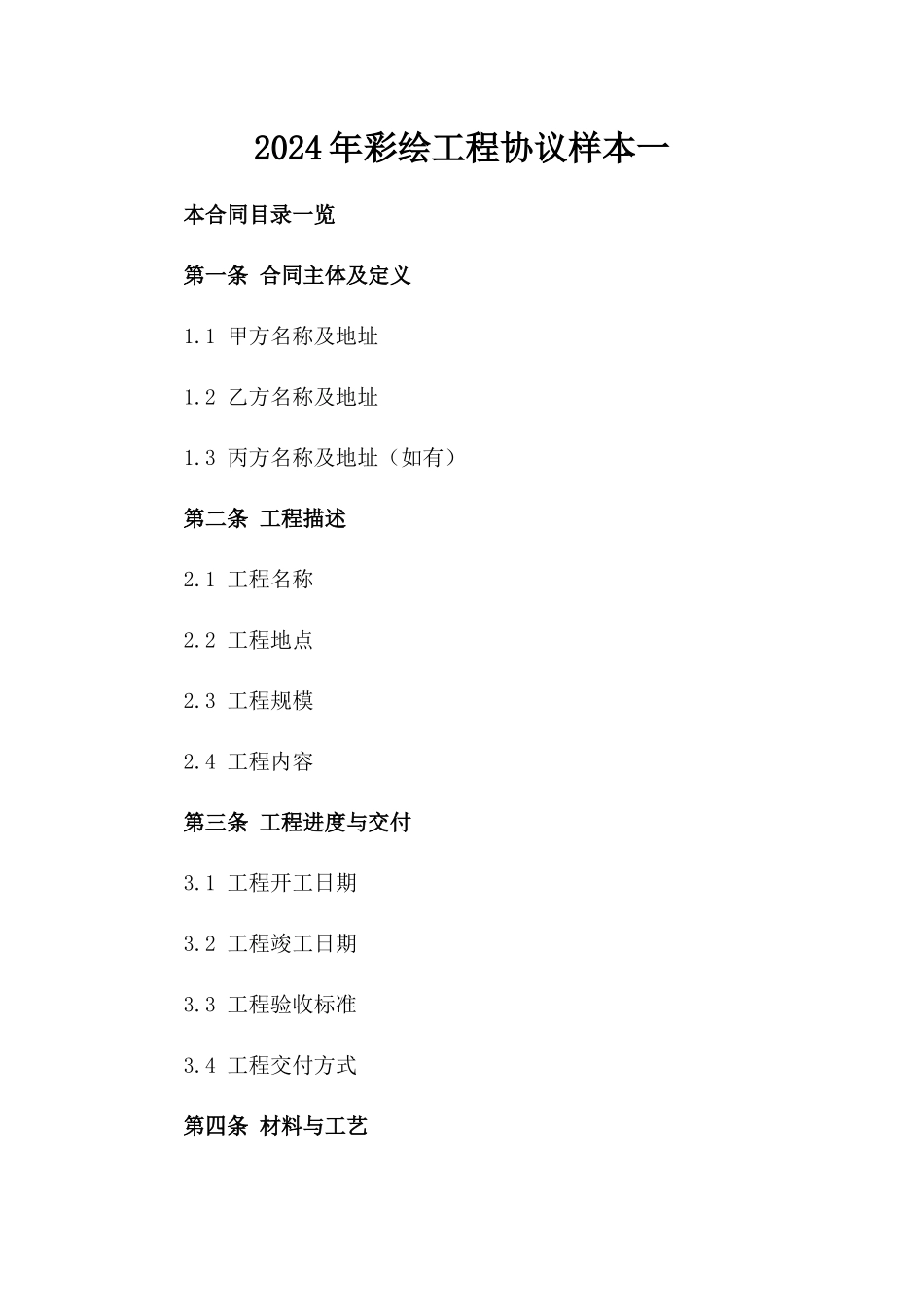 2024年彩绘工程协议样本一

本合同目录一览

第一条 合同主体及定义

1.1 甲方名称及地址

1.2 乙方名称及地址

1.3 丙方名称及地址（如有）

第二条 工程描述

2.1 工程名称

2.2 工程地点

2.3 工程规模

2.4 工程内容

第三条 工程进度与交付

3.1 工程开工日期

3.2 工程竣工日期

3.3 工程验收标准

3.4 工程交付方式

第四条 材料与工艺